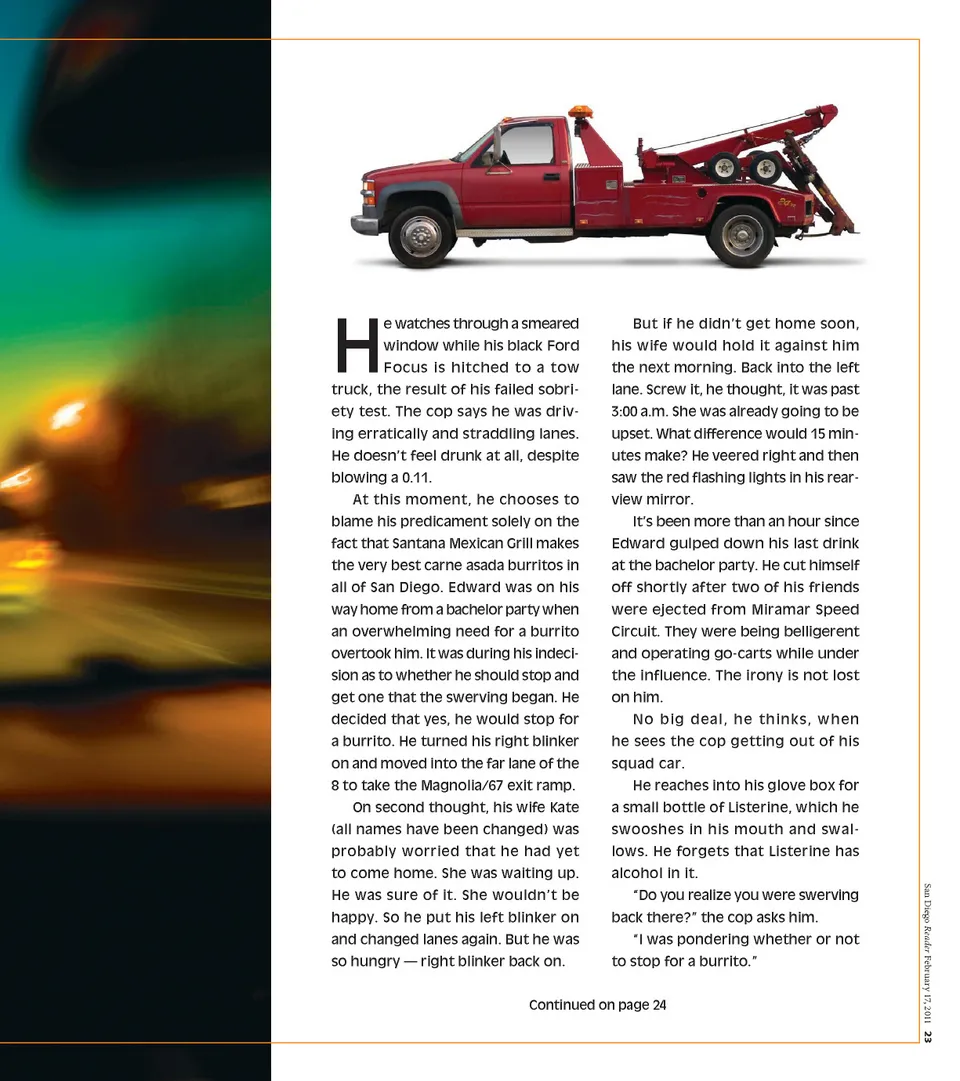 He watches through a smeared window while his black Ford Focus is hitched to a tow truck, the result of his failed sobriety test. The cop says he was driving erratically and straddling lanes. He doesn't feel drunk at all, despite blowing a 0.11.

At this moment, he chooses to blame his predicament solely on the fact that Santana Mexican Grill makes the very best carne asada burritos in all of San Diego. Edward was on his way home from a bachelor party when an overwhelming need for a burrito overtook him. It was during his indecision as to whether he should stop and get one that the swerving began. He decided that yes, he would stop for a burrito. He turned his right blinker on and moved into the far lane of the 8 to take the Magnolia/67 exit ramp.

On second thought, his wife Kate (all names have been changed) was probably worried that he had yet to come home. She was waiting up. He was sure of it. She wouldn't be happy. So he put his left blinker on and changed lanes again. But he was so hungry — right blinker back on.

But if he didn't get home soon, his wife would hold it against him the next morning. Back into the left lane. Screw it, he thought, it was past 3:00 a.m. She was already going to be upset. What difference would 15 minutes make? He veered right and then saw the red flashing lights in his rearview mirror.

It's been more than an hour since Edward gulped down his last drink at the bachelor party. He cut himself off shortly after two of his friends were ejected from Miramar Speed Circuit. They were being belligerent and operating go-carts while under the influence. The irony is not lost on him.

No big deal, he thinks, when he sees the cop getting out of his squad car.

He reaches into his glove box for a small bottle of Listerine, which he swooshes in his mouth and swallows. He forgets that Listerine has alcohol in it.

"Do you realize you were swerving back there?" the cop asks him.

"I was pondering whether or not to stop for a burrito."

Continued on page 24

San Diego Reader February 17, 2011 23